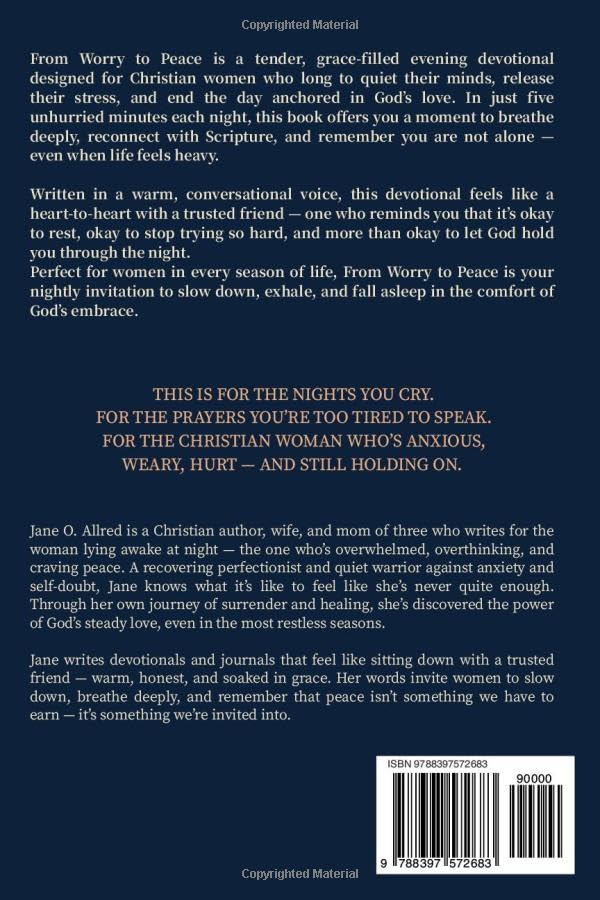 Copyrighted Material

From Worry to Peace is a tender, grace-filled evening devotional designed for Christian women who long to quiet their minds, release their stress, and end the day anchored in God's love. In just five unhurried minutes each night, this book offers you a moment to breathe deeply, reconnect with Scripture, and remember you are not alone — even when life feels heavy.

Written in a warm, conversational voice, this devotional feels like a heart-to-heart with a trusted friend — one who reminds you that it's okay to rest, okay to stop trying so hard, and more than okay to let God hold you through the night.
Perfect for women in every season of life, From Worry to Peace is your nightly invitation to slow down, exhale, and fall asleep in the comfort of God's embrace.

THIS IS FOR THE NIGHTS YOU CRY.
FOR THE PRAYERS YOU'RE TOO TIRED TO SPEAK.
FOR THE CHRISTIAN WOMAN WHO'S ANXIOUS, WEARY, HURT — AND STILL HOLDING ON.

Jane O. Allred is a Christian author, wife, and mom of three who writes for the woman lying awake at night — the one who's overwhelmed, overthinking, and craving peace. A recovering perfectionist and quiet warrior against anxiety and self-doubt, Jane knows what it's like to feel like she's never quite enough. Through her own journey of surrender and healing, she's discovered the power of God's steady love, even in the most restless seasons.

Jane writes devotionals and journals that feel like sitting down with a trusted friend — warm, honest, and soaked in grace. Her words invite women to slow down, breathe deeply, and remember that peace isn't something we have to earn — it's something we're invited into.

ISBN 9788397572683

90000

9 788397 572683

Copyrighted Material